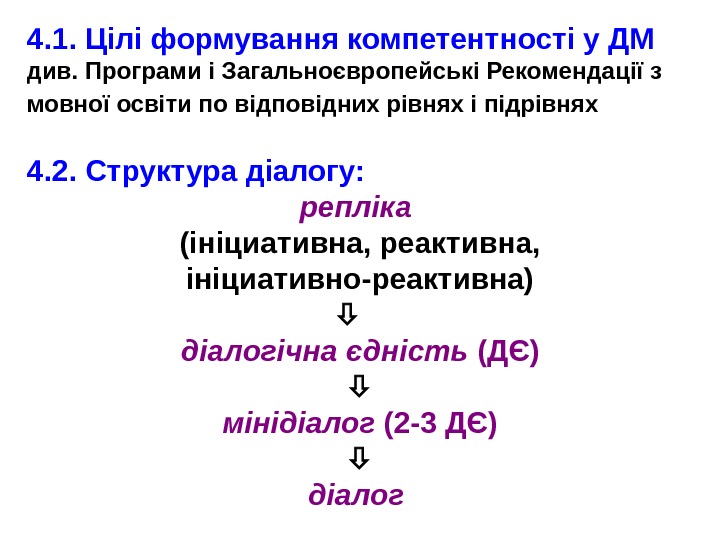 4.1. Цілі формування компетентності у ДМ
див. Програми і Загальноєвропейські Рекомендації з мовної освіти по відповідних рівнях і підрівнях

4.2. Структура діалогу:

репліка
(ініциативна, реактивна, ініциативно-реактивна)
⇩
діалогічна єдність (ДЄ)
⇩
мінідіалог (2-3 ДЄ)
⇩
діалог